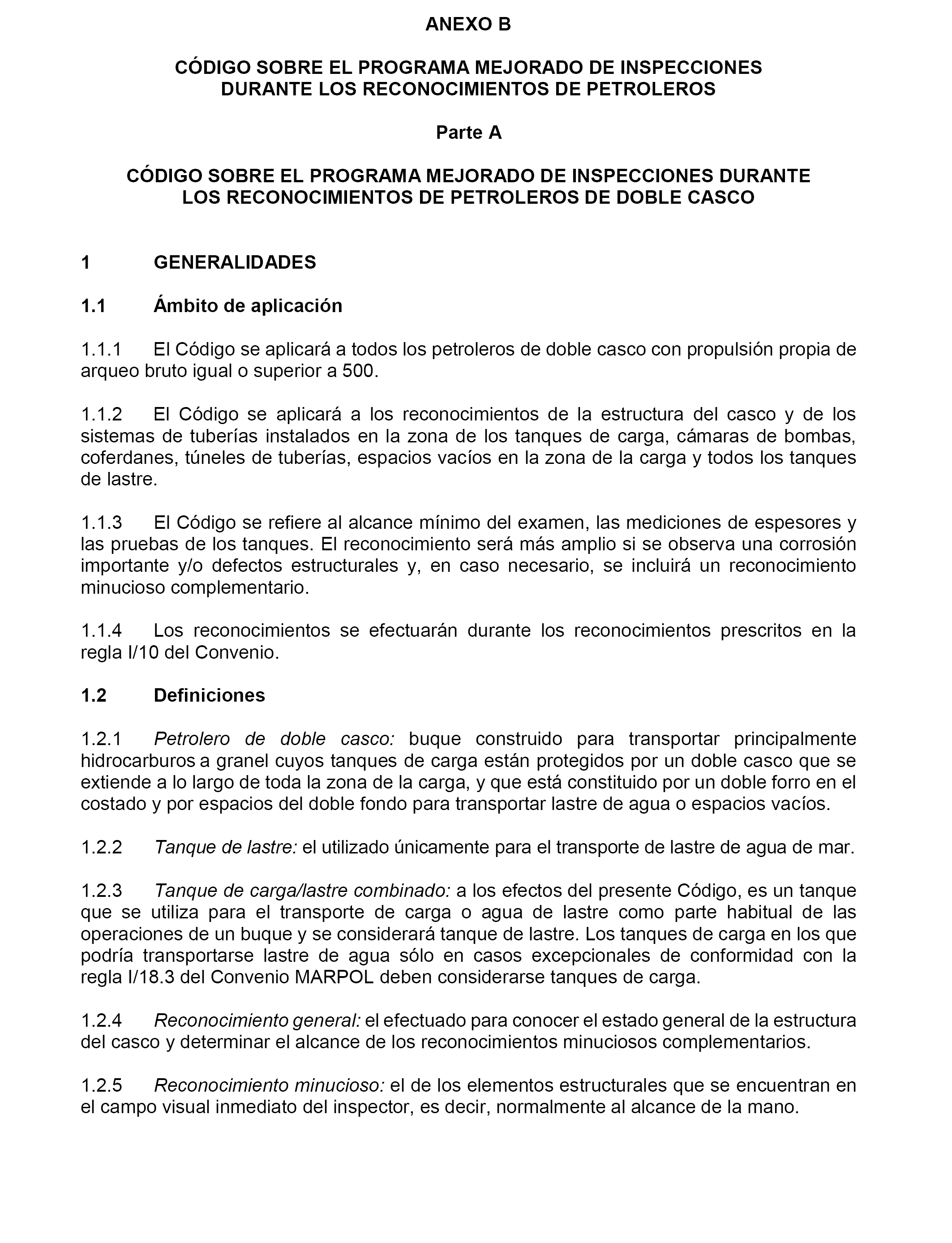 ANEXO B

CÓDIGO SOBRE EL PROGRAMA MEJORADO DE INSPECCIONES DURANTE LOS RECONOCIMIENTOS DE PETROLEROS

Parte A

CÓDIGO SOBRE EL PROGRAMA MEJORADO DE INSPECCIONES DURANTE LOS RECONOCIMIENTOS DE PETROLEROS DE DOBLE CASCO

1 GENERALIDADES

1.1 Ámbito de aplicación

1.1.1 El Código se aplicará a todos los petroleros de doble casco con propulsión propia de arqueo bruto igual o superior a 500.

1.1.2 El Código se aplicará a los reconocimientos de la estructura del casco y de los sistemas de tuberías instalados en la zona de los tanques de carga, cámaras de bombas, coferdanes, túneles de tuberías, espacios vacíos en la zona de la carga y todos los tanques de lastre.

1.1.3 El Código se refiere al alcance mínimo del examen, las mediciones de espesores y las pruebas de los tanques. El reconocimiento será más amplio si se observa una corrosión importante y/o defectos estructurales y, en caso necesario, se incluirá un reconocimiento minucioso complementario.

1.1.4 Los reconocimientos se efectuarán durante los reconocimientos prescritos en la regla I/10 del Convenio.

1.2 Definiciones

1.2.1 Petrolero de doble casco: buque construido para transportar principalmente hidrocarburos a granel cuyos tanques de carga están protegidos por un doble casco que se extiende a lo largo de toda la zona de la carga, y que está constituido por un doble forro en el costado y por espacios del doble fondo para transportar lastre de agua o espacios vacíos.

1.2.2 Tanque de lastre: el utilizado únicamente para el transporte de lastre de agua de mar.

1.2.3 Tanque de carga/lastre combinado: a los efectos del presente Código, es un tanque que se utiliza para el transporte de carga o agua de lastre como parte habitual de las operaciones de un buque y se considerará tanque de lastre. Los tanques de carga en los que podría transportarse lastre de agua sólo en casos excepcionales de conformidad con la regla I/18.3 del Convenio MARPOL deben considerarse tanques de carga.

1.2.4 Reconocimiento general: el efectuado para conocer el estado general de la estructura del casco y determinar el alcance de los reconocimientos minuciosos complementarios.

1.2.5 Reconocimiento minucioso: el de los elementos estructurales que se encuentran en el campo visual inmediato del inspector, es decir, normalmente al alcance de la mano.